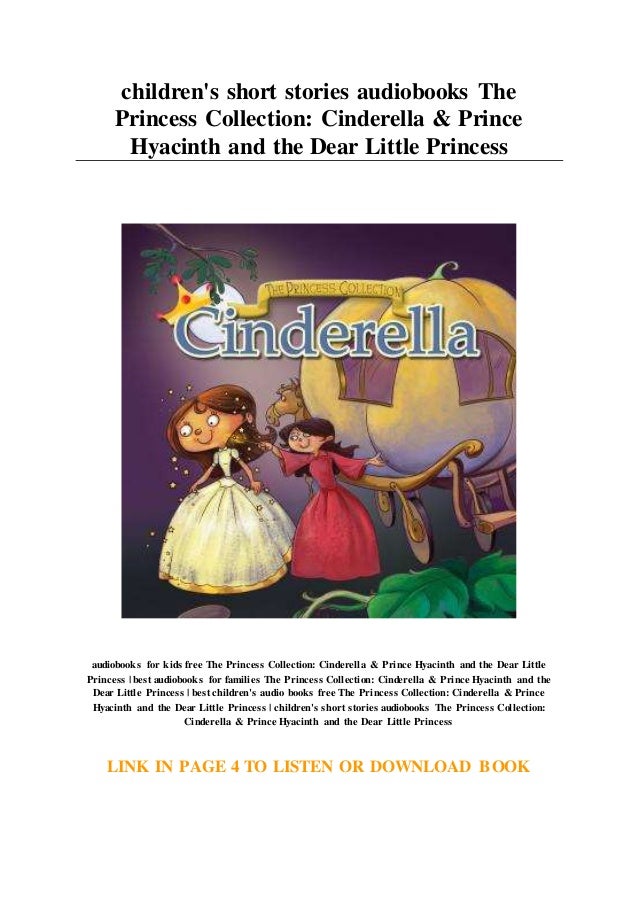 children's short stories audiobooks The Princess Collection: Cinderella & Prince Hyacinth and the Dear Little Princess

THE PRINCESS COLLECTION

Cinderella

audiobooks for kids free The Princess Collection: Cinderella & Prince Hyacinth and the Dear Little Princess | best audiobooks for families The Princess Collection: Cinderella & Prince Hyacinth and the Dear Little Princess | best children's audio books free The Princess Collection: Cinderella & Prince Hyacinth and the Dear Little Princess | children's short stories audiobooks The Princess Collection: Cinderella & Prince Hyacinth and the Dear Little Princess

LINK IN PAGE 4 TO LISTEN OR DOWNLOAD BOOK